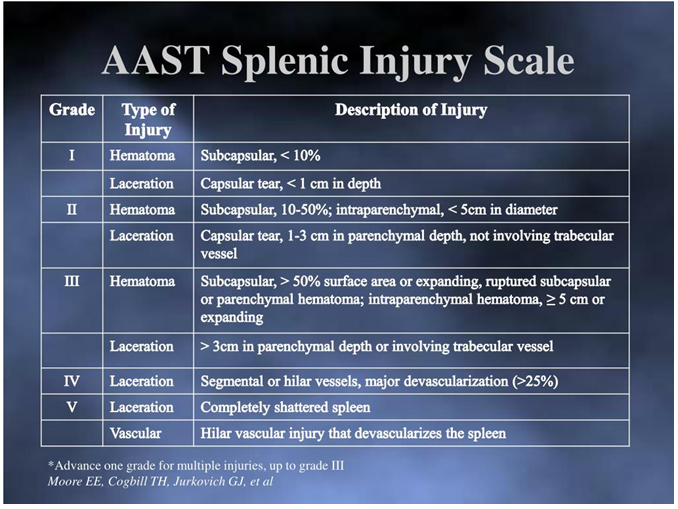 AAST Splenic Injury Scale

| Grade | Type of Injury | Description of Injury |
|---|---|---|
| I | Hematoma | Subcapsular, < 10% |
| | Laceration | Capsular tear, < 1 cm in depth |
| II | Hematoma | Subcapsular, 10-50%; intraparenchymal, < 5cm in diameter |
| | Laceration | Capsular tear, 1-3 cm in parenchymal depth, not involving trabecular vessel |
| III | Hematoma | Subcapsular, > 50% surface area or expanding, ruptured subcapsular or parenchymal hematoma; intraparenchymal hematoma, ≥ 5 cm or expanding |
| | Laceration | > 3cm in parenchymal depth or involving trabecular vessel |
| IV | Laceration | Segmental or hilar vessels, major devascularization (>25%) |
| V | Laceration | Completely shattered spleen |
| | Vascular | Hilar vascular injury that devascularizes the spleen |

*Advance one grade for multiple injuries, up to grade III
Moore EE, Cogbill TH, Jurkovich GJ, et al